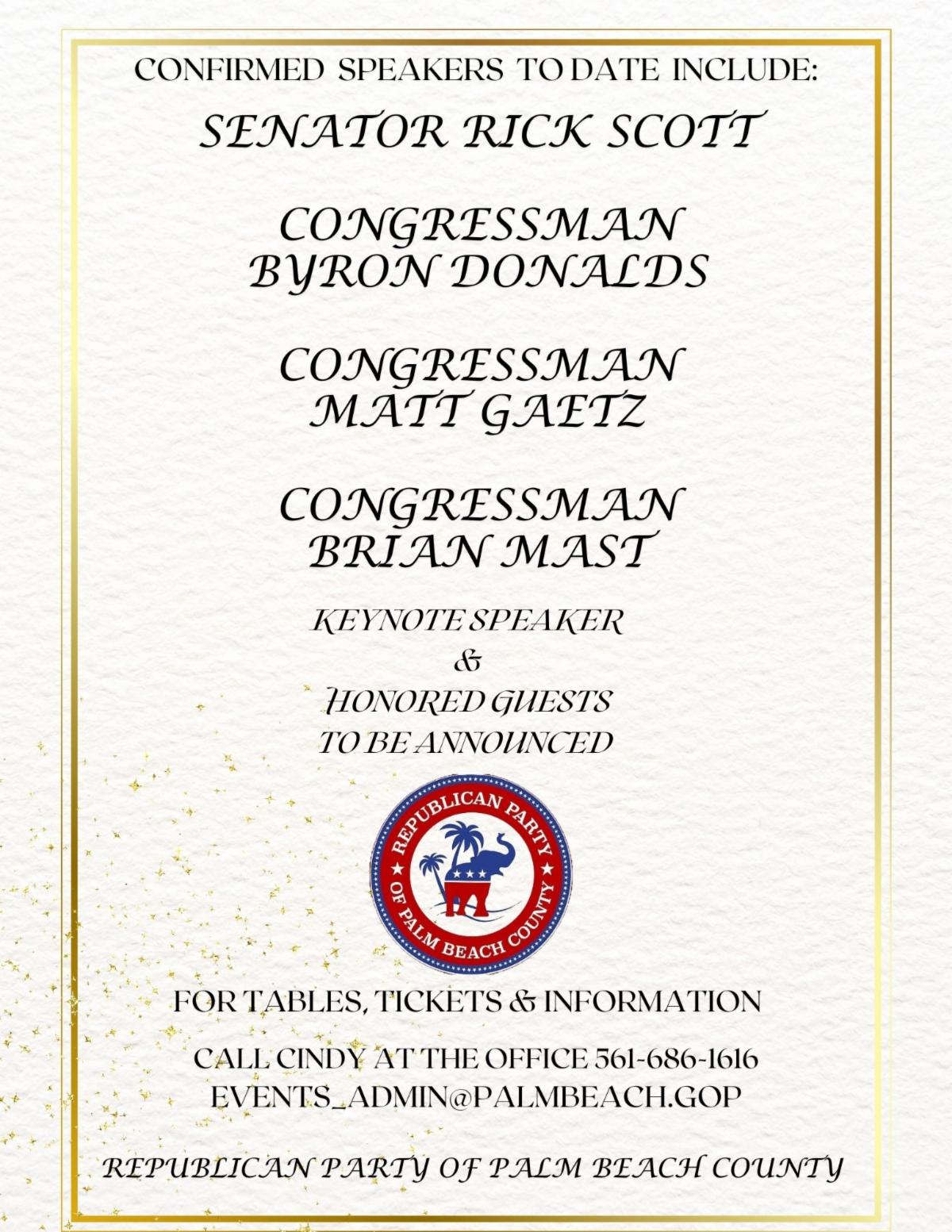 CONFIRMED SPEAKERS TO DATE INCLUDE:

SENATOR RICK SCOTT

CONGRESSMAN
BYRON DONALDS

CONGRESSMAN
MATT GAETZ

CONGRESSMAN
BRIAN MAST

KEYNOTE SPEAKER
&
HONORED GUESTS
TO BE ANNOUNCED

REPUBLICAN PARTY OF PALM BEACH COUNTY

FOR TABLES, TICKETS & INFORMATION

CALL CINDY AT THE OFFICE 561-686-1616
EVENTS_ADMIN@PALMBEACH.GOP

REPUBLICAN PARTY OF PALM BEACH COUNTY